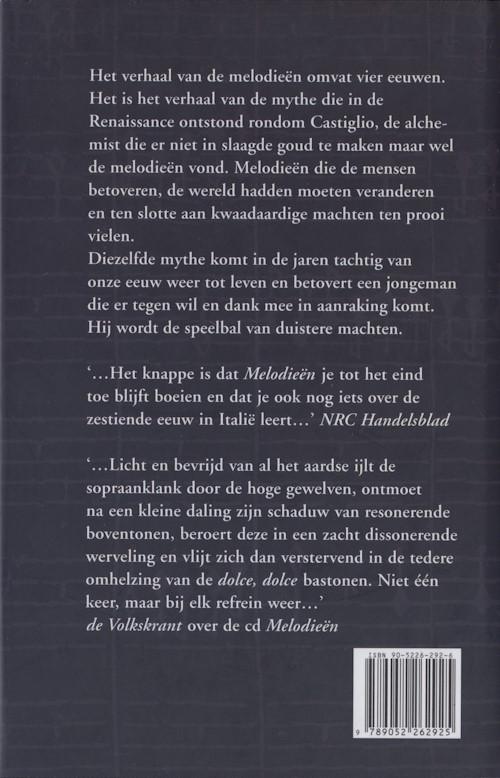 Het verhaal van de melodieën omvat vier eeuwen. Het is het verhaal van de mythe die in de Renaissance ontstond rondom Castiglio, de alchemist die er niet in slaagde goud te maken maar wel de melodieën vond. Melodieën die de mensen betoveren, de wereld hadden moeten veranderen en ten slotte aan kwaadaardige machten ten prooi vielen.
Diezelfde mythe komt in de jaren tachtig van onze eeuw weer tot leven en betovert een jongeman die er tegen wil en dank mee in aanraking komt. Hij wordt de speelbal van duistere machten.

'...Het knappe is dat Melodieën je tot het eind toe blijft boeien en dat je ook nog iets over de zestiende eeuw in Italië leert...' NRC Handelsblad

'...Licht en bevrijd van al het aardse ijlt de sopraanklank door de hoge gewelven, ontmoet na een kleine daling zijn schaduw van resonerende boventonen, beroert deze in een zacht dissonerende werveling en vlijt zich dan verstervend in de tedere omhelzing van de dolce, dolce bastonen. Niet één keer, maar bij elk refrein weer...'
de Volkskrant over de cd Melodieën

ISBN 90-5226-292-6

9 789052 262925